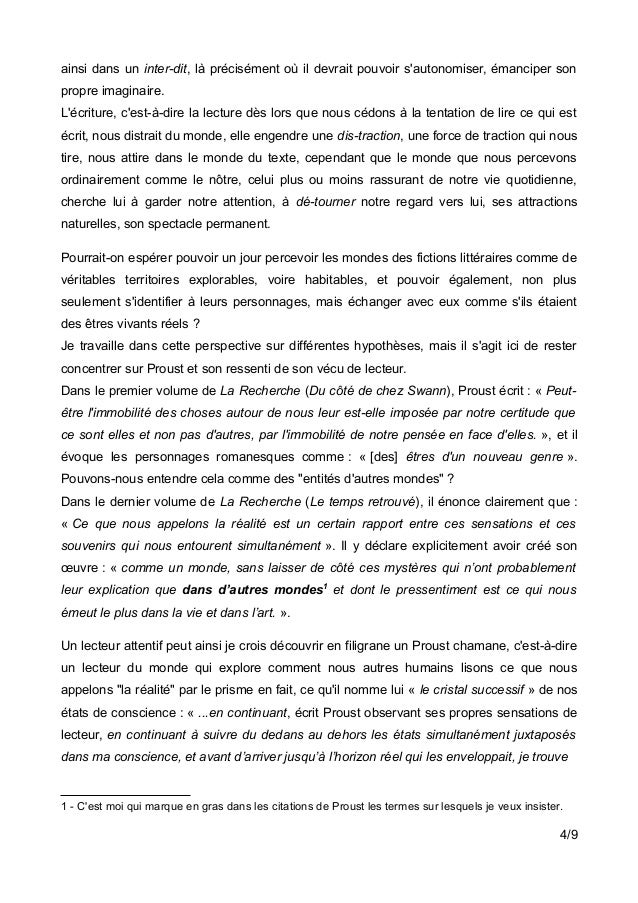 ainsi dans un inter-dit, là précisément où il devrait pouvoir s'autonomiser, émanciper son propre imaginaire.
L'écriture, c'est-à-dire la lecture dès lors que nous cédons à la tentation de lire ce qui est écrit, nous distrait du monde, elle engendre une dis-traction, une force de traction qui nous tire, nous attire dans le monde du texte, cependant que le monde que nous percevons ordinairement comme le nôtre, celui plus ou moins rassurant de notre vie quotidienne, cherche lui à garder notre attention, à dé-tourner notre regard vers lui, ses attractions naturelles, son spectacle permanent.

Pourrait-on espérer pouvoir un jour percevoir les mondes des fictions littéraires comme de véritables territoires explorables, voire habitables, et pouvoir également, non plus seulement s'identifier à leurs personnages, mais échanger avec eux comme s'ils étaient des êtres vivants réels ?
Je travaille dans cette perspective sur différentes hypothèses, mais il s'agit ici de rester concentrer sur Proust et son ressenti de son vécu de lecteur.
Dans le premier volume de La Recherche (Du côté de chez Swann), Proust écrit : « Peut-être l'immobilité des choses autour de nous leur est-elle imposée par notre certitude que ce sont elles et non pas d'autres, par l'immobilité de notre pensée en face d'elles. », et il évoque les personnages romanesques comme : « [des] êtres d'un nouveau genre ». Pouvons-nous entendre cela comme des "entités d'autres mondes" ?
Dans le dernier volume de La Recherche (Le temps retrouvé), il énonce clairement que : « Ce que nous appelons la réalité est un certain rapport entre ces sensations et ces souvenirs qui nous entourent simultanément ». Il y déclare explicitement avoir créé son œuvre : « comme un monde, sans laisser de côté ces mystères qui n'ont probablement leur explication que dans d'autres mondes$^1$ et dont le pressentiment est ce qui nous émeut le plus dans la vie et dans l'art. ».

Un lecteur attentif peut ainsi je crois découvrir en filigrane un Proust chamane, c'est-à-dire un lecteur du monde qui explore comment nous autres humains lisons ce que nous appelons "la réalité" par le prisme en fait, ce qu'il nomme lui « le cristal successif » de nos états de conscience : « ...en continuant, écrit Proust observant ses propres sensations de lecteur, en continuant à suivre du dedans au dehors les états simultanément juxtaposés dans ma conscience, et avant d'arriver jusqu'à l'horizon réel qui les enveloppait, je trouve

1 - C'est moi qui marque en gras dans les citations de Proust les termes sur lesquels je veux insister.

4/9